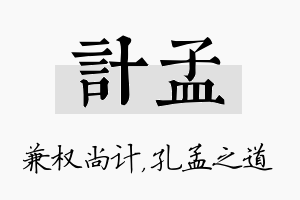 計孟

兼权尚计,孔孟之道